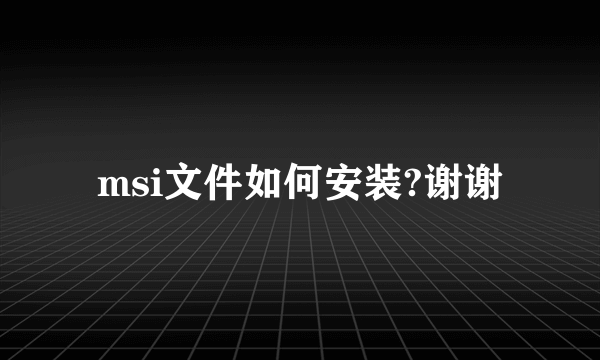 msi文件如何安装?谢谢